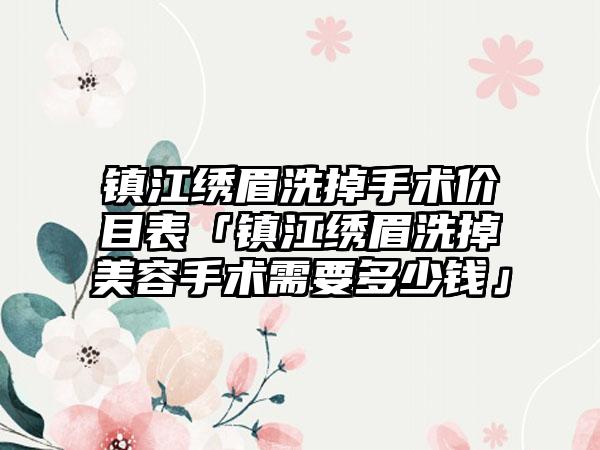 镇江绣眉洗掉手术价目表「镇江绣眉洗掉美容手术需要多少钱」